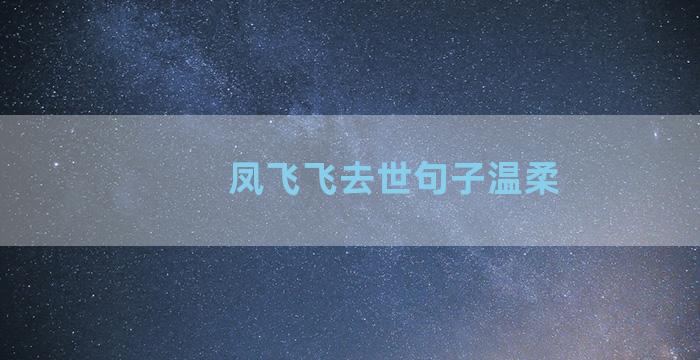 凤飞飞去世句子温柔